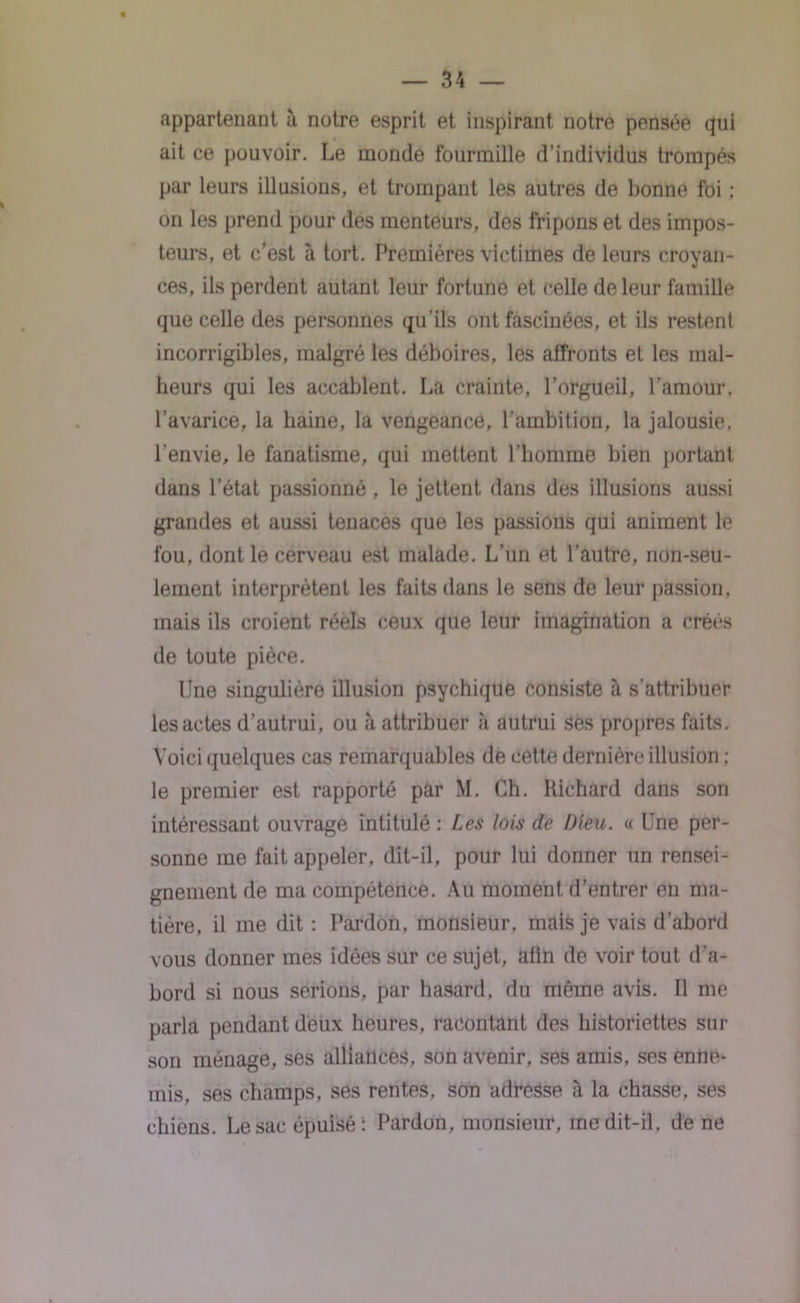 — 34 —

appartenant à notre esprit et inspirant notre pensée qui ait ce pouvoir. Le monde fourmille d'individus trompés par leurs illusions, et trompant les autres de bonne foi ; on les prend pour des menteurs, des fripons et des imposteurs, et c'est à tort. Premières victimes de leurs croyances, ils perdent autant leur fortune et celle de leur famille que celle des personnes qu'ils ont fascinées, et ils restent incorrigibles, malgré les déboires, les affronts et les malheurs qui les accablent. La crainte, l'orgueil, l'amour, l'avarice, la haine, la vengeance, l'ambition, la jalousie, l'envie, le fanatisme, qui mettent l'homme bien portant dans l'état passionné, le jettent dans des illusions aussi grandes et aussi tenaces que les passions qui animent le fou, dont le cerveau est malade. L'un et l'autre, non-seulement interprètent les faits dans le sens de leur passion, mais ils croient réels ceux que leur imagination a créés de toute pièce.

Une singulière illusion psychique consiste à s'attribuer les actes d'autrui, ou à attribuer à autrui ses propres faits. Voici quelques cas remarquables de cette dernière illusion ; le premier est rapporté par M. Ch. Richard dans son intéressant ouvrage intitulé : Les lois de Dieu. « Une personne me fait appeler, dit-il, pour lui donner un renseignement de ma compétence. Au moment d'entrer en matière, il me dit : Pardon, monsieur, mais je vais d'abord vous donner mes idées sur ce sujet, afin de voir tout d'abord si nous serions, par hasard, du même avis. Il me parla pendant deux heures, racontant des historiettes sur son ménage, ses alliances, son avenir, ses amis, ses ennemis, ses champs, ses rentes, son adresse à la chasse, ses chiens. Le sac épuisé : Pardon, monsieur, me dit-il, de ne